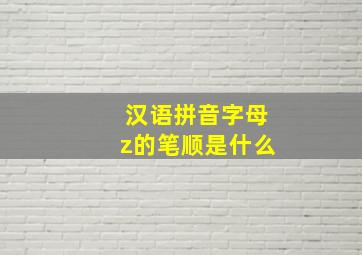 汉语拼音字母
z的笔顺是什么